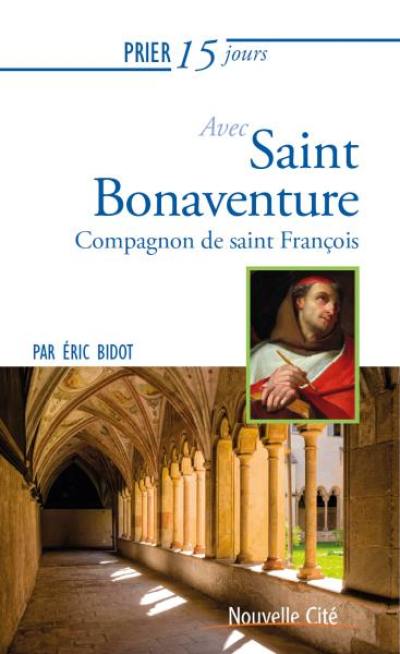 PRIER 15 jours

Avec
Saint
Bonaventure
Compagnon de saint François

PAR ÉRIC BIDOT

Nouvelle Cité